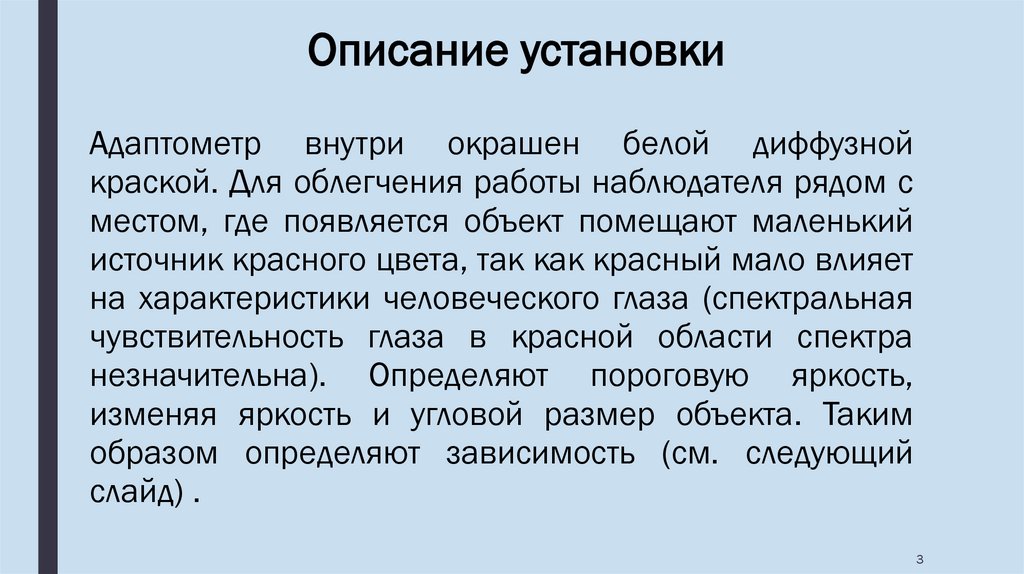 Описание установки

Адаптометр внутри окрашен белой диффузной краской. Для облегчения работы наблюдателя рядом с местом, где появляется объект помещают маленький источник красного цвета, так как красный мало влияет на характеристики человеческого глаза (спектральная чувствительность глаза в красной области спектра незначительна). Определяют пороговую яркость, изменяя яркость и угловой размер объекта. Таким образом определяют зависимость (см. следующий слайд) .

3